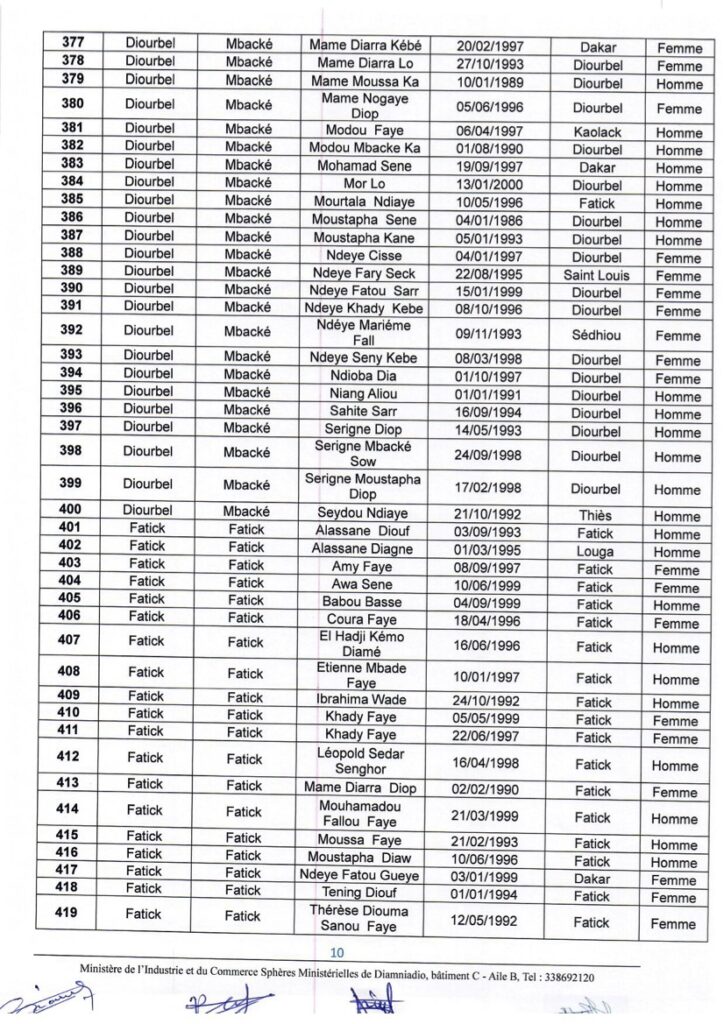 | 377 | Diourbel | Mbacké | Mame Diarra Kébé | 20/02/1997 | Dakar | Femme |
|---|---|---|---|---|---|---|
| 378 | Diourbel | Mbacké | Mame Diarra Lo | 27/10/1993 | Diourbel | Femme |
| 379 | Diourbel | Mbacké | Mame Moussa Ka | 10/01/1989 | Diourbel | Homme |
| 380 | Diourbel | Mbacké | Mame Nogaye Diop | 05/06/1996 | Diourbel | Femme |
| 381 | Diourbel | Mbacké | Modou Faye | 06/04/1997 | Kaolack | Homme |
| 382 | Diourbel | Mbacké | Modou Mbacke Ka | 01/08/1990 | Diourbel | Homme |
| 383 | Diourbel | Mbacké | Mohamad Sene | 19/09/1997 | Dakar | Homme |
| 384 | Diourbel | Mbacké | Mor Lo | 13/01/2000 | Diourbel | Homme |
| 385 | Diourbel | Mbacké | Mourtala Ndiaye | 10/05/1996 | Fatick | Homme |
| 386 | Diourbel | Mbacké | Moustapha Sene | 04/01/1986 | Diourbel | Homme |
| 387 | Diourbel | Mbacké | Moustapha Kane | 05/01/1993 | Diourbel | Homme |
| 388 | Diourbel | Mbacké | Ndeye Cisse | 04/01/1997 | Diourbel | Femme |
| 389 | Diourbel | Mbacké | Ndeye Fary Seck | 22/08/1995 | Saint Louis | Femme |
| 390 | Diourbel | Mbacké | Ndeye Fatou Sarr | 15/01/1999 | Diourbel | Femme |
| 391 | Diourbel | Mbacké | Ndeye Khady Kebe | 08/10/1996 | Diourbel | Femme |
| 392 | Diourbel | Mbacké | Ndéye Mariéme Fall | 09/11/1993 | Sédhiou | Femme |
| 393 | Diourbel | Mbacké | Ndeye Seny Kebe | 08/03/1998 | Diourbel | Femme |
| 394 | Diourbel | Mbacké | Ndioba Dia | 01/10/1997 | Diourbel | Femme |
| 395 | Diourbel | Mbacké | Niang Aliou | 01/01/1991 | Diourbel | Homme |
| 396 | Diourbel | Mbacké | Sahite Sarr | 16/09/1994 | Diourbel | Homme |
| 397 | Diourbel | Mbacké | Serigne Diop | 14/05/1993 | Diourbel | Homme |
| 398 | Diourbel | Mbacké | Serigne Mbacké Sow | 24/09/1998 | Diourbel | Homme |
| 399 | Diourbel | Mbacké | Serigne Moustapha Diop | 17/02/1998 | Diourbel | Homme |
| 400 | Diourbel | Mbacké | Seydou Ndiaye | 21/10/1992 | Thiès | Homme |
| 401 | Fatick | Fatick | Alassane Diouf | 03/09/1993 | Fatick | Homme |
| 402 | Fatick | Fatick | Alassane Diagne | 01/03/1995 | Louga | Homme |
| 403 | Fatick | Fatick | Amy Faye | 08/09/1997 | Fatick | Femme |
| 404 | Fatick | Fatick | Awa Sene | 10/06/1999 | Fatick | Femme |
| 405 | Fatick | Fatick | Babou Basse | 04/09/1999 | Fatick | Homme |
| 406 | Fatick | Fatick | Coura Faye | 18/04/1996 | Fatick | Femme |
| 407 | Fatick | Fatick | El Hadji Kémo Diamé | 16/06/1996 | Fatick | Homme |
| 408 | Fatick | Fatick | Etienne Mbade Faye | 10/01/1997 | Fatick | Homme |
| 409 | Fatick | Fatick | Ibrahima Wade | 24/10/1992 | Fatick | Homme |
| 410 | Fatick | Fatick | Khady Faye | 05/05/1999 | Fatick | Femme |
| 411 | Fatick | Fatick | Khady Faye | 22/06/1997 | Fatick | Femme |
| 412 | Fatick | Fatick | Léopold Sedar Senghor | 16/04/1998 | Fatick | Homme |
| 413 | Fatick | Fatick | Mame Diarra Diop | 02/02/1990 | Fatick | Femme |
| 414 | Fatick | Fatick | Mouhamadou Fallou Faye | 21/03/1999 | Fatick | Homme |
| 415 | Fatick | Fatick | Moussa Faye | 21/02/1993 | Fatick | Homme |
| 416 | Fatick | Fatick | Moustapha Diaw | 10/06/1996 | Fatick | Homme |
| 417 | Fatick | Fatick | Ndeye Fatou Gueye | 03/01/1999 | Dakar | Femme |
| 418 | Fatick | Fatick | Tening Diouf | 01/01/1994 | Fatick | Femme |
| 419 | Fatick | Fatick | Thérèse Diouma Sanou Faye | 12/05/1992 | Fatick | Femme |

10

Ministère de l'Industrie et du Commerce Sphères Ministérielles de Diamniadio, bâtiment C - Aile B, Tel : 338692120